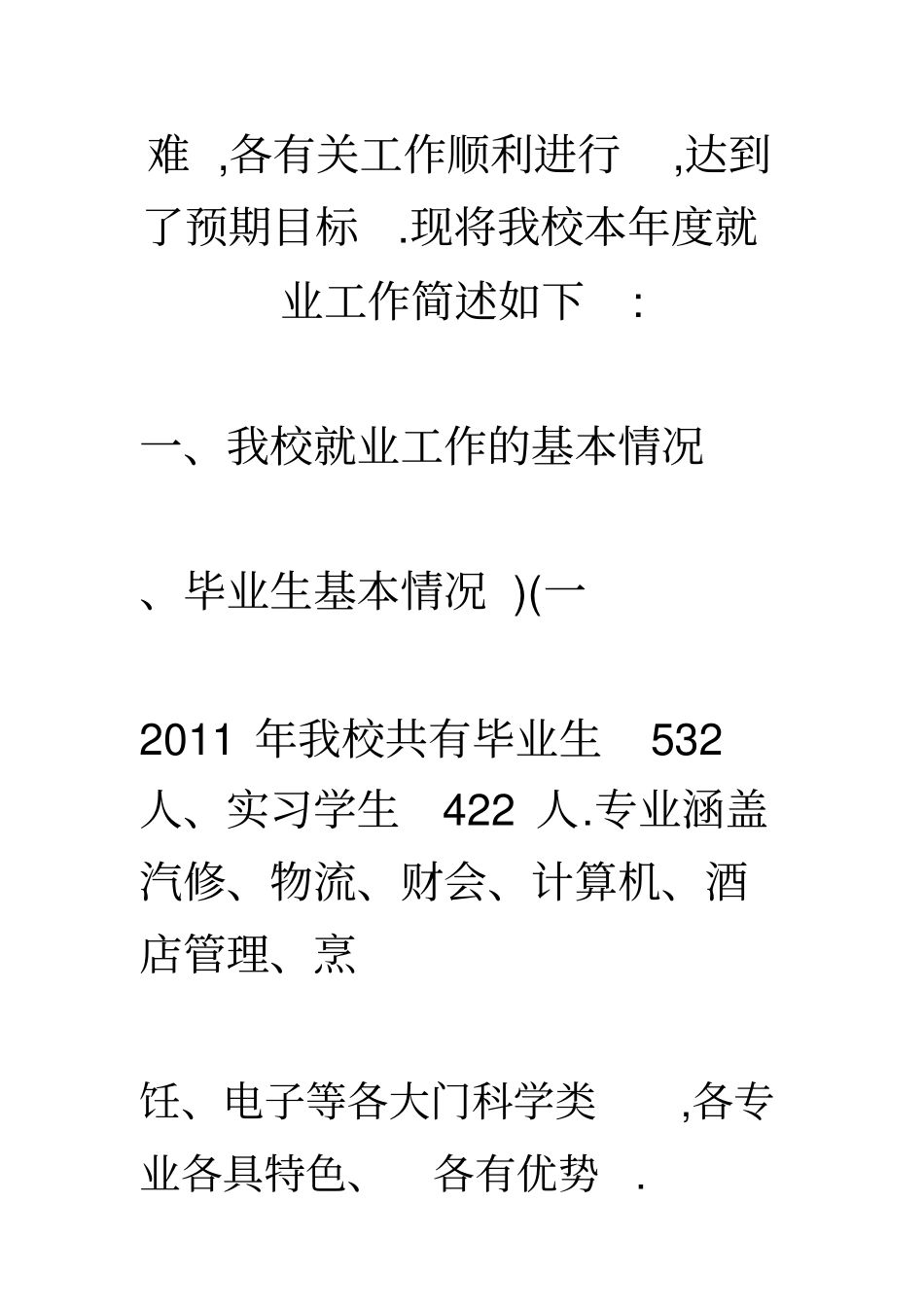 难 ,各有关工作顺利进行 ,达到了预期目标 .现将我校本年度就业工作简述如下 :

一、我校就业工作的基本情况

、毕业生基本情况 )(一

2011 年我校共有毕业生 532 人、实习学生 422 人.专业涵盖汽修、物流、财会、计算机、酒店管理、烹

饪、电子等各大门科学类 ,各专业各具特色、 各有优势 .